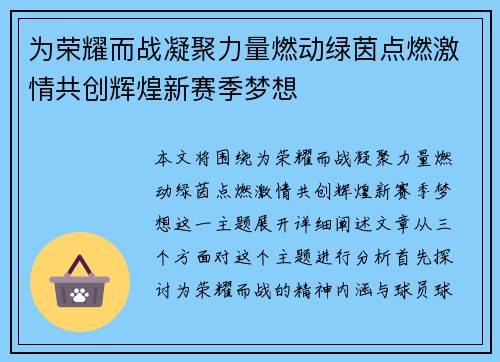 为荣耀而战凝聚力量燃动绿茵点燃激情共创辉煌新赛季梦想

本文将围绕为荣耀而战凝聚力量燃动绿茵点燃激情共创辉煌新赛季梦想这一主题展开详细阐述文章从三个方面对这个主题进行分析首先探讨为荣耀而战的精神内涵与球员球